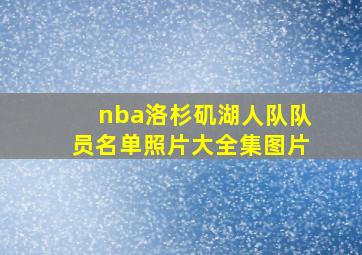 nba洛杉矶湖人队队员名单照片大全集图片